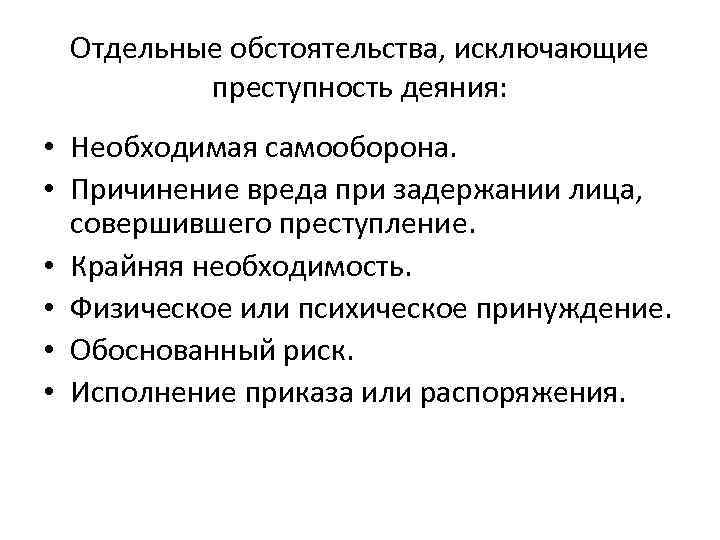 Отдельные обстоятельства, исключающие преступность деяния:

• Необходимая самооборона.
• Причинение вреда при задержании лица, совершившего преступление.
• Крайняя необходимость.
• Физическое или психическое принуждение.
• Обоснованный риск.
• Исполнение приказа или распоряжения.